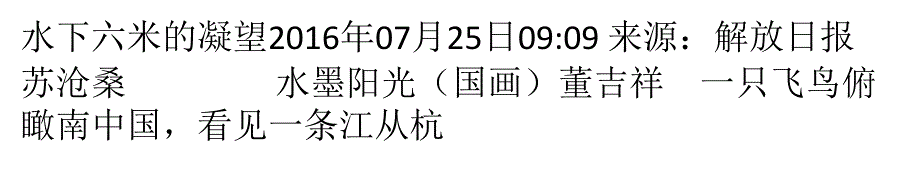 水下六米的凝望2016年07月25日09:09 来源：解放日报 苏沧桑　　　　水墨阳光（国画）董吉祥　一只飞鸟俯瞰南中国，看见一条江从杭